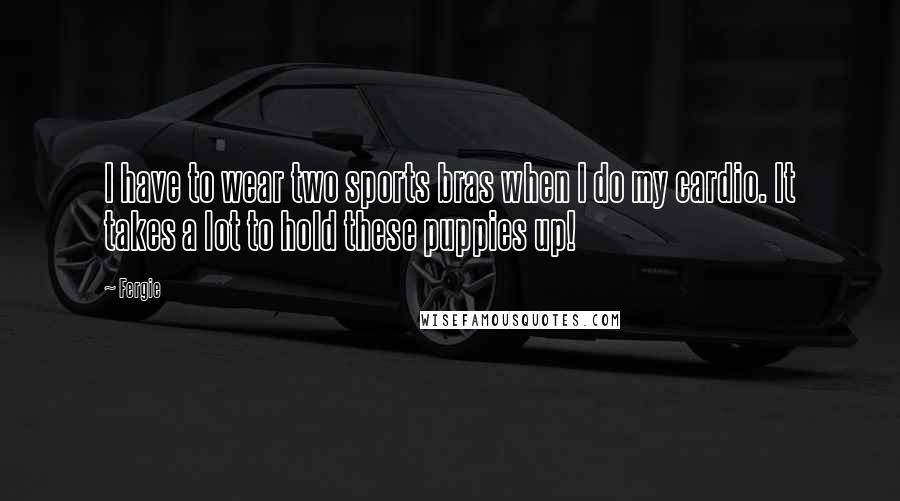 I have to wear two sports bras when I do my cardio. It takes a lot to hold these puppies up!

~ Fergie

WISEFAMOUSQUOTES.COM